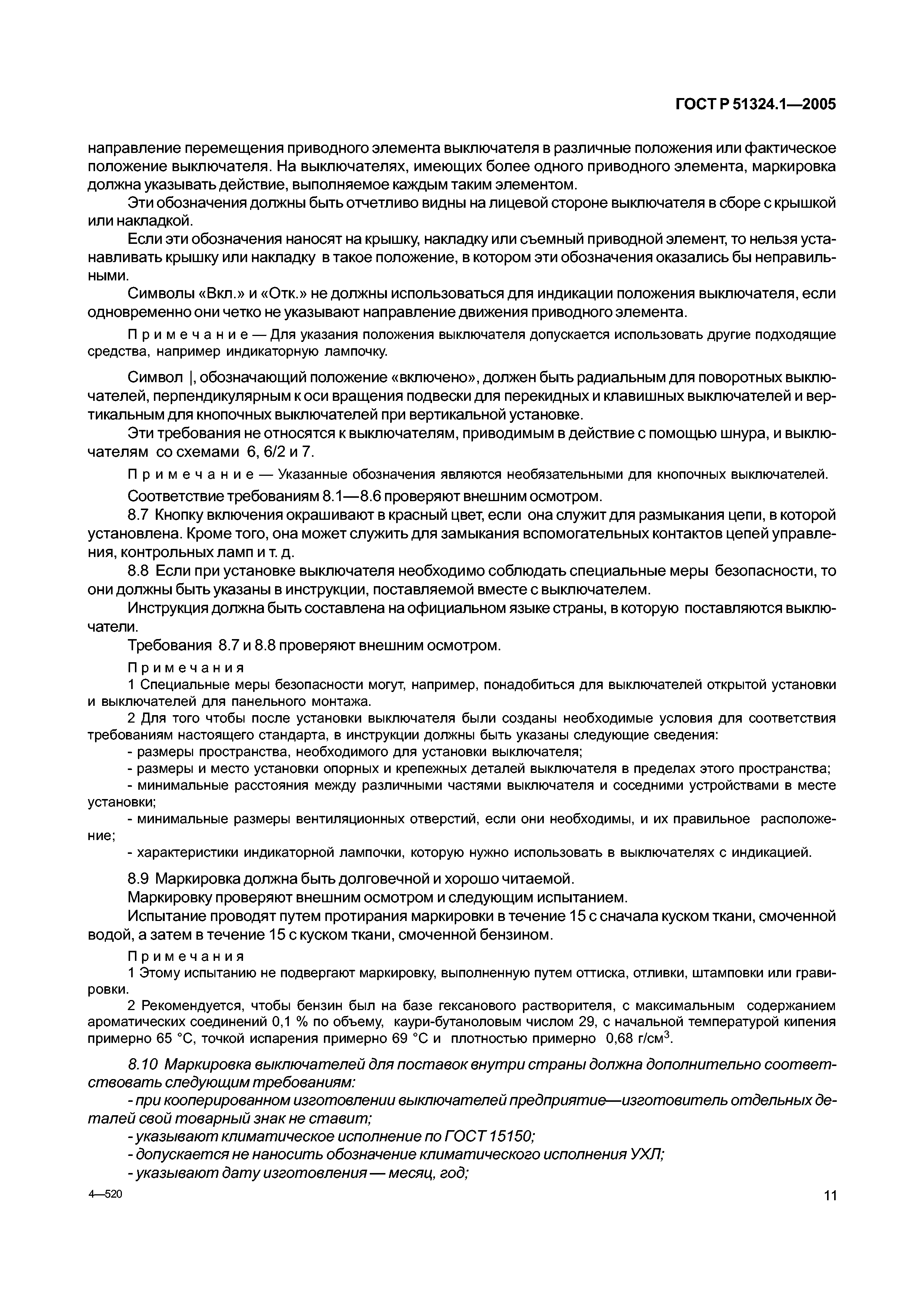 ГОСТ Р 51324.1—2005

направление перемещения приводного элемента выключателя в различные положения или фактическое положение выключателя. На выключателях, имеющих более одного приводного элемента, маркировка должна указывать действие, выполняемое каждым таким элементом.

Эти обозначения должны быть отчетливо видны на лицевой стороне выключателя в сборе с крышкой или накладкой.

Если эти обозначения наносят на крышку, накладку или съемный приводной элемент, то нельзя устанавливать крышку или накладку в такое положение, в котором эти обозначения оказались бы неправильными.

Символы «Вкл.» и «Отк.» не должны использоваться для индикации положения выключателя, если одновременно они четко не указывают направление движения приводного элемента.

Примечание — Для указания положения выключателя допускается использовать другие подходящие средства, например индикаторную лампочку.

Символ |, обозначающий положение «включено», должен быть радиальным для поворотных выключателей, перпендикулярным к оси вращения подвески для перекидных и клавишных выключателей и вертикальным для кнопочных выключателей при вертикальной установке.

Эти требования не относятся к выключателям, приводимым в действие с помощью шнура, и выключателям со схемами 6, 6/2 и 7.

Примечание — Указанные обозначения являются необязательными для кнопочных выключателей.

Соответствие требованиям 8.1—8.6 проверяют внешним осмотром.

8.7 Кнопку включения окрашивают в красный цвет, если она служит для размыкания цепи, в которой установлена. Кроме того, она может служить для замыкания вспомогательных контактов цепей управления, контрольных ламп и т. д.

8.8 Если при установке выключателя необходимо соблюдать специальные меры безопасности, то они должны быть указаны в инструкции, поставляемой вместе с выключателем.

Инструкция должна быть составлена на официальном языке страны, в которую поставляются выключатели.

Требования 8.7 и 8.8 проверяют внешним осмотром.

Примечания

1 Специальные меры безопасности могут, например, понадобиться для выключателей открытой установки и выключателей для панельного монтажа.

2 Для того чтобы после установки выключателя были созданы необходимые условия для соответствия требованиям настоящего стандарта, в инструкции должны быть указаны следующие сведения:

- размеры пространства, необходимого для установки выключателя;

- размеры и место установки опорных и крепежных деталей выключателя в пределах этого пространства;

- минимальные расстояния между различными частями выключателя и соседними устройствами в месте установки;

- минимальные размеры вентиляционных отверстий, если они необходимы, и их правильное расположение;

- характеристики индикаторной лампочки, которую нужно использовать в выключателях с индикацией.

8.9 Маркировка должна быть долговечной и хорошо читаемой.

Маркировку проверяют внешним осмотром и следующим испытанием.

Испытание проводят путем протирания маркировки в течение 15 с сначала куском ткани, смоченной водой, а затем в течение 15 с куском ткани, смоченной бензином.

Примечания

1 Этому испытанию не подвергают маркировку, выполненную путем оттиска, отливки, штамповки или гравировки.

2 Рекомендуется, чтобы бензин был на базе гексанового растворителя, с максимальным содержанием ароматических соединений 0,1 % по объему, каури-бутаноловым числом 29, с начальной температурой кипения примерно 65 °С, точкой испарения примерно 69 °С и плотностью примерно 0,68 г/см$^3$.

8.10 Маркировка выключателей для поставок внутри страны должна дополнительно соответствовать следующим требованиям:

- при кооперированном изготовлении выключателей предприятие—изготовитель отдельных деталей свой товарный знак не ставит;

- указывают климатическое исполнение по ГОСТ 15150;

- допускается не наносить обозначение климатического исполнения УХЛ;

- указывают дату изготовления — месяц, год;

4—520

11